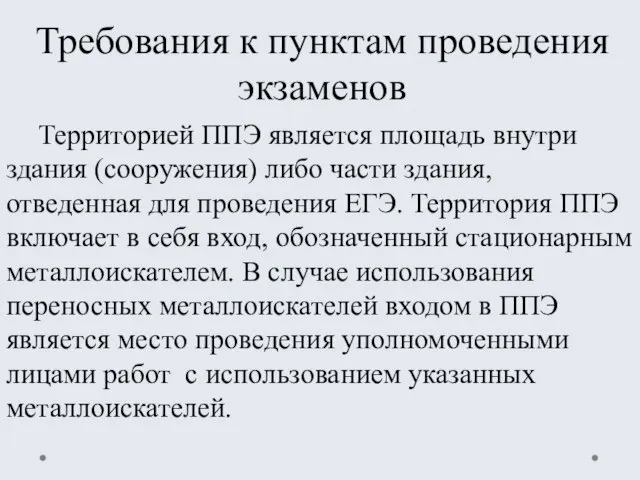 Требования к пунктам проведения экзаменов

Территорией ППЭ является площадь внутри здания (сооружения) либо части здания, отведенная для проведения ЕГЭ. Территория ППЭ включает в себя вход, обозначенный стационарным металлоискателем. В случае использования переносных металлоискателей входом в ППЭ является место проведения уполномоченными лицами работ с использованием указанных металлоискателей.